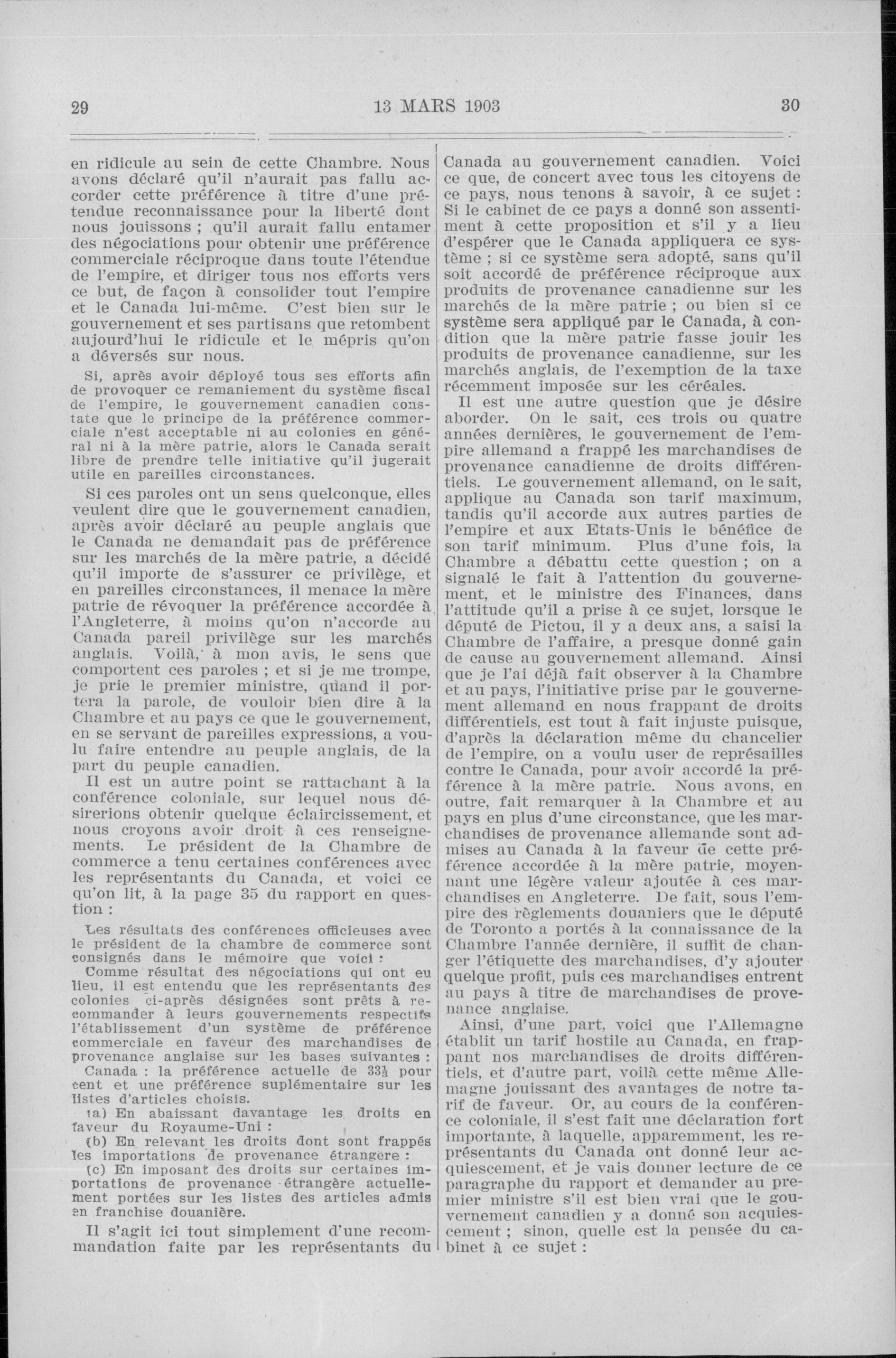 29 13 MARS 1903 30

en ridicule au sein de cette Chambre. Nous avons déclaré qu'il n'aurait pas fallu accorder cette préférence à titre d'une prétendue reconnaissance pour la liberté dont nous jouissons ; qu'il aurait fallu entamer des négociations pour obtenir une préférence commerciale réciproque dans toute l'étendue de l'empire, et diriger tous nos efforts vers ce but, de façon à consolider tout l'empire et le Canada lui-même. C'est bien sur le gouvernement et ses partisans que retombent aujourd'hui le ridicule et le mépris qu'on a déversés sur nous.

Si, après avoir déployé tous ses efforts afin de provoquer ce remaniement du système fiscal de l'empire, le gouvernement canadien constate que le principe de la préférence commerciale n'est acceptable ni au colonies en général ni à la mère patrie, alors le Canada serait libre de prendre telle initiative qu'il jugerait utile en pareilles circonstances.

Si ces paroles ont un sens quelconque, elles veulent dire que le gouvernement canadien, après avoir déclaré au peuple anglais que le Canada ne demandait pas de préférence sur les marchés de la mère patrie, a décidé qu'il importe de s'assurer ce privilège, et en pareilles circonstances, il menace la mère patrie de révoquer la préférence accordée à l'Angleterre, à moins qu'on n'accorde au Canada pareil privilège sur les marchés anglais. Voilà, à mon avis, le sens que comportent ces paroles ; et si je me trompe, je prie le premier ministre, quand il portera la parole, de vouloir bien dire à la Chambre et au pays ce que le gouvernement, en se servant de pareilles expressions, a voulu faire entendre au peuple anglais, de la part du peuple canadien.

Il est un autre point se rattachant à la conférence coloniale, sur lequel nous désirerions obtenir quelque éclaircissement, et nous croyons avoir droit à ces renseignements. Le président de la Chambre de commerce a tenu certaines conférences avec les représentants du Canada, et voici ce qu'on lit, à la page 35 du rapport en question :

Les résultats des conférences officieuses avec le président de la chambre de commerce sont consignés dans le mémoire que voici :

Comme résultat des négociations qui ont eu lieu, il est entendu que les représentants des colonies ci-après désignées sont prêts à recommander à leurs gouvernements respectifs l'établissement d'un système de préférence commerciale en faveur des marchandises de provenance anglaise sur les bases suivantes :

Canada : la préférence actuelle de $33\frac{1}{3}$ pour cent et une préférence suplémentaire sur les listes d'articles choisis.

(a) En abaissant davantage les droits en faveur du Royaume-Uni :

(b) En relevant les droits dont sont frappés les importations de provenance étrangère :

(c) En imposant des droits sur certaines importations de provenance étrangère actuellement portées sur les listes des articles admis en franchise douanière.

Il s'agit ici tout simplement d'une recommandation faite par les représentants du Canada au gouvernement canadien. Voici ce que, de concert avec tous les citoyens de ce pays, nous tenons à savoir, à ce sujet : Si le cabinet de ce pays a donné son assentiment à cette proposition et s'il y a lieu d'espérer que le Canada appliquera ce système ; si ce système sera adopté, sans qu'il soit accordé de préférence réciproque aux produits de provenance canadienne sur les marchés de la mère patrie ; ou bien si ce système sera appliqué par le Canada, à condition que la mère patrie fasse jouir les produits de provenance canadienne, sur les marchés anglais, de l'exemption de la taxe récemment imposée sur les céréales.

Il est une autre question que je désire aborder. On le sait, ces trois ou quatre années dernières, le gouvernement de l'empire allemand a frappé les marchandises de provenance canadienne de droits différentiels. Le gouvernement allemand, on le sait, applique au Canada son tarif maximum, tandis qu'il accorde aux autres parties de l'empire et aux Etats-Unis le bénéfice de son tarif minimum. Plus d'une fois, la Chambre a débattu cette question ; on a signalé le fait à l'attention du gouvernement, et le ministre des Finances, dans l'attitude qu'il a prise à ce sujet, lorsque le député de Pictou, il y a deux ans, a saisi la Chambre de l'affaire, a presque donné gain de cause au gouvernement allemand. Ainsi que je l'ai déjà fait observer à la Chambre et au pays, l'initiative prise par le gouvernement allemand en nous frappant de droits différentiels, est tout à fait injuste puisque, d'après la déclaration même du chancelier de l'empire, on a voulu user de représailles contre le Canada, pour avoir accordé la préférence à la mère patrie. Nous avons, en outre, fait remarquer à la Chambre et au pays en plus d'une circonstance, que les marchandises de provenance allemande sont admises au Canada à la faveur de cette préférence accordée à la mère patrie, moyennant une légère valeur ajoutée à ces marchandises en Angleterre. De fait, sous l'empire des règlements douaniers que le député de Toronto a portés à la connaissance de la Chambre l'année dernière, il suffit de changer l'étiquette des marchandises, d'y ajouter quelque profit, puis ces marchandises entrent au pays à titre de marchandises de provenance anglaise.

Ainsi, d'une part, voici que l'Allemagne établit un tarif hostile au Canada, en frappant nos marchandises de droits différentiels, et d'autre part, voilà cette même Allemagne jouissant des avantages de notre tarif de faveur. Or, au cours de la conférence coloniale, il s'est fait une déclaration fort importante, à laquelle, apparemment, les représentants du Canada ont donné leur acquiescement, et je vais donner lecture de ce paragraphe du rapport et demander au premier ministre s'il est bien vrai que le gouvernement canadien y a donné son acquiescement ; sinon, quelle est la pensée du cabinet à ce sujet :